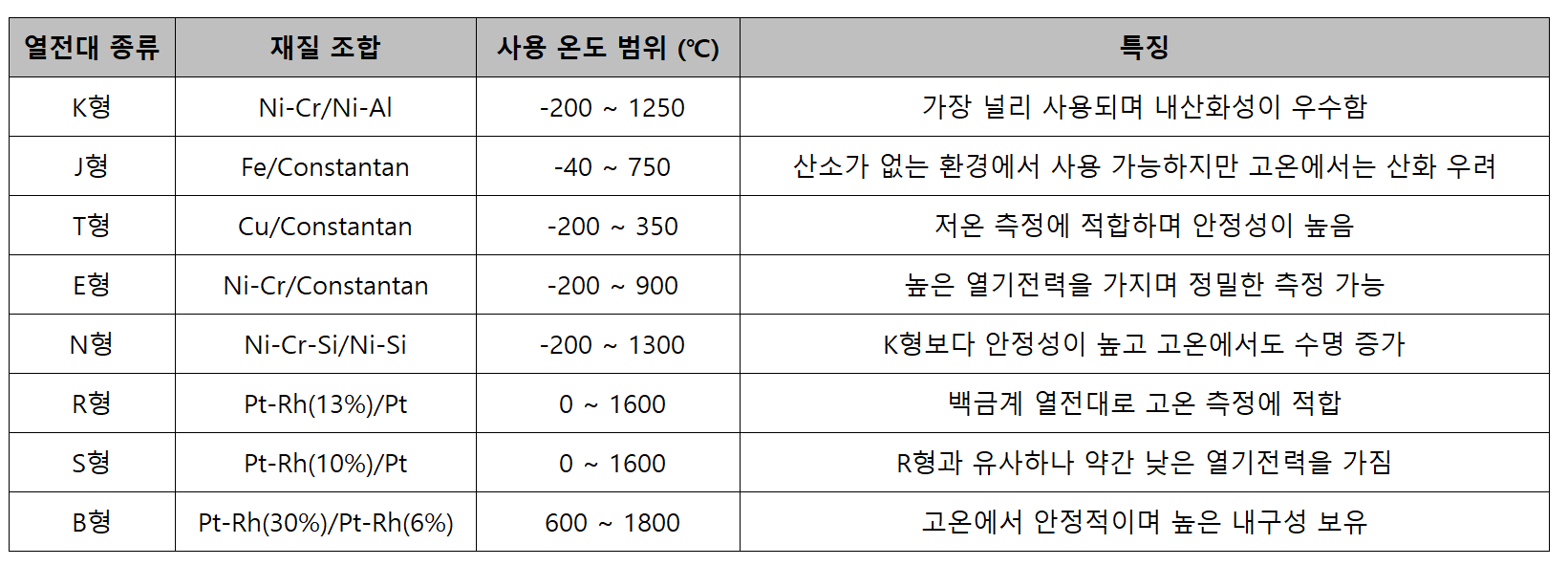 | 열전대 종류 | 재질 조합 | 사용 온도 범위 (℃) | 특징 |
|---|---|---|---|
| K형 | Ni-Cr/Ni-Al | -200 ~ 1250 | 가장 널리 사용되며 내산화성이 우수함 |
| J형 | Fe/Constantan | -40 ~ 750 | 산소가 없는 환경에서 사용 가능하지만 고온에서는 산화 우려 |
| T형 | Cu/Constantan | -200 ~ 350 | 저온 측정에 적합하며 안정성이 높음 |
| E형 | Ni-Cr/Constantan | -200 ~ 900 | 높은 열기전력을 가지며 정밀한 측정 가능 |
| N형 | Ni-Cr-Si/Ni-Si | -200 ~ 1300 | K형보다 안정성이 높고 고온에서도 수명 증가 |
| R형 | Pt-Rh(13%)/Pt | 0 ~ 1600 | 백금계 열전대로 고온 측정에 적합 |
| S형 | Pt-Rh(10%)/Pt | 0 ~ 1600 | R형과 유사하나 약간 낮은 열기전력을 가짐 |
| B형 | Pt-Rh(30%)/Pt-Rh(6%) | 600 ~ 1800 | 고온에서 안정적이며 높은 내구성 보유 |